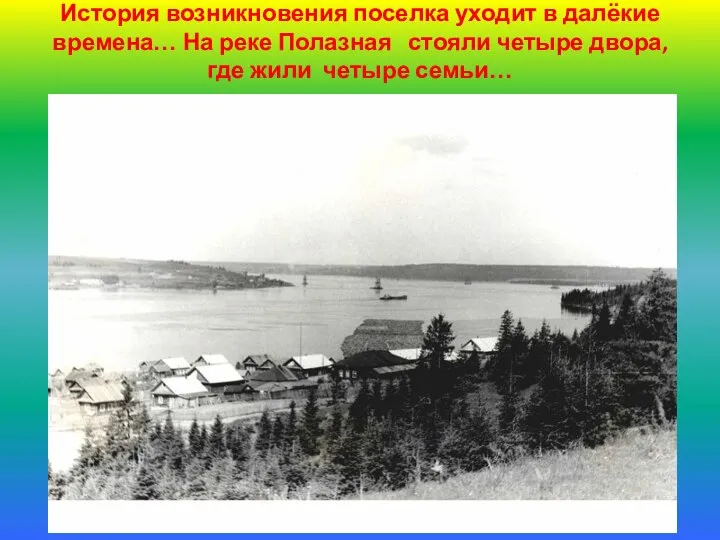 История возникновения поселка уходит в далёкие времена… На реке Полазная стояли четыре двора, где жили четыре семьи…